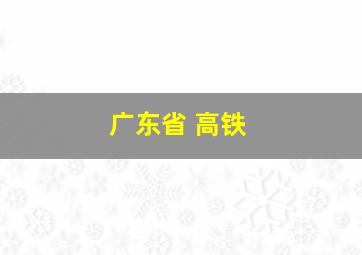 广东省 高铁